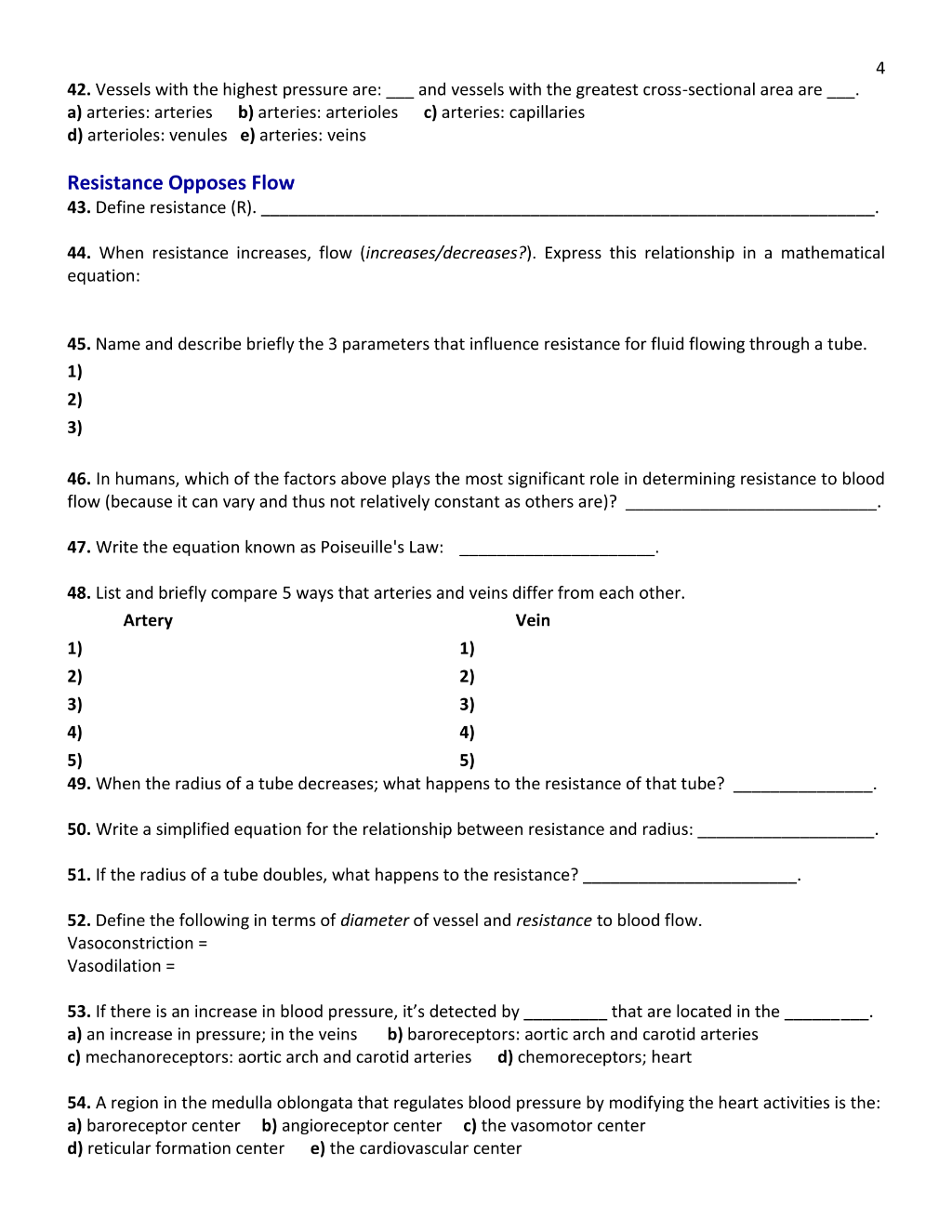 4

42. Vessels with the highest pressure are: ____ and vessels with the greatest cross-sectional area are ____.
a) arteries: arteries   b) arteries: arterioles   c) arteries: capillaries
d) arterioles: venules   e) arteries: veins

Resistance Opposes Flow
43. Define resistance (R). ____.

44. When resistance increases, flow (increases/decreases?). Express this relationship in a mathematical equation:

45. Name and describe briefly the 3 parameters that influence resistance for fluid flowing through a tube.
1)
2)
3)

46. In humans, which of the factors above plays the most significant role in determining resistance to blood flow (because it can vary and thus not relatively constant as others are)? ____.

47. Write the equation known as Poiseuille's Law: ____.

48. List and briefly compare 5 ways that arteries and veins differ from each other.
Artery
1)
2)
3)
4)
5)
Vein
1)
2)
3)
4)
5)

49. When the radius of a tube decreases; what happens to the resistance of that tube? ____.

50. Write a simplified equation for the relationship between resistance and radius: ____.

51. If the radius of a tube doubles, what happens to the resistance? ____.

52. Define the following in terms of diameter of vessel and resistance to blood flow.
Vasoconstriction =
Vasodilation =

53. If there is an increase in blood pressure, it's detected by ____ that are located in the ____.
a) an increase in pressure; in the veins   b) baroreceptors: aortic arch and carotid arteries
c) mechanoreceptors: aortic arch and carotid arteries   d) chemoreceptors; heart

54. A region in the medulla oblongata that regulates blood pressure by modifying the heart activities is the:
a) baroreceptor center   b) angioreceptor center   c) the vasomotor center
d) reticular formation center   e) the cardiovascular center